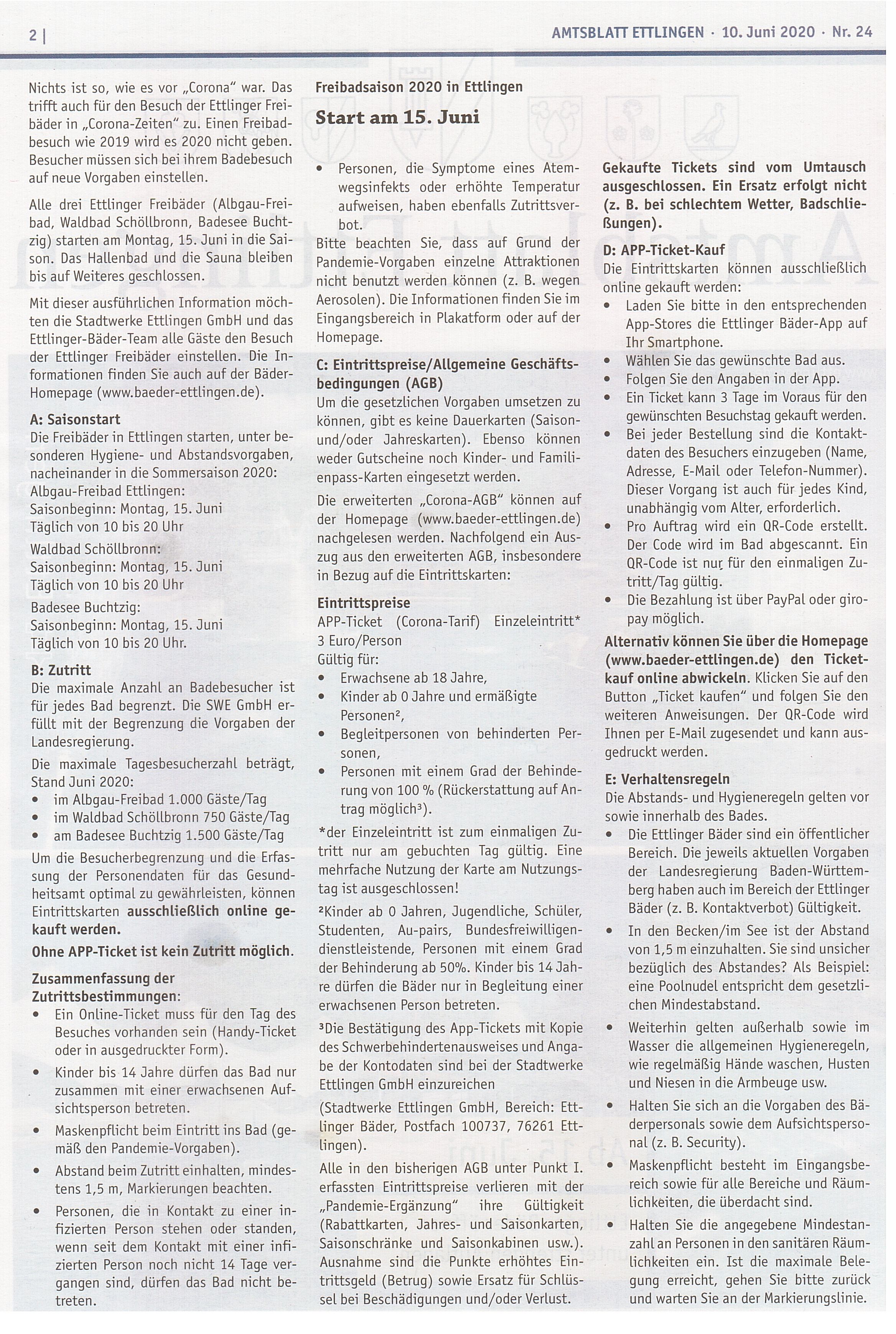 2 |

AMTSBLATT ETTLINGEN · 10. Juni 2020 · Nr. 24

Freibadsaison 2020 in Ettlingen

Start am 15. Juni

Nichts ist so, wie es vor „Corona" war. Das trifft auch für den Besuch der Ettlinger Freibäder in „Corona-Zeiten" zu. Einen Freibadbesuch wie 2019 wird es 2020 nicht geben. Besucher müssen sich bei ihrem Badebesuch auf neue Vorgaben einstellen.

Alle drei Ettlinger Freibäder (Albgau-Freibad, Waldbad Schöllbronn, Badesee Buchtzig) starten am Montag, 15. Juni in die Saison. Das Hallenbad und die Sauna bleiben bis auf Weiteres geschlossen.

Mit dieser ausführlichen Information möchten die Stadtwerke Ettlingen GmbH und das Ettlinger-Bäder-Team alle Gäste den Besuch der Ettlinger Freibäder einstellen. Die Informationen finden Sie auch auf der Bäder-Homepage (www.baeder-ettlingen.de).

A: Saisonstart
Die Freibäder in Ettlingen starten, unter besonderen Hygiene- und Abstandsvorgaben, nacheinander in die Sommersaison 2020:
Albgau-Freibad Ettlingen:
Saisonbeginn: Montag, 15. Juni
Täglich von 10 bis 20 Uhr
Waldbad Schöllbronn:
Saisonbeginn: Montag, 15. Juni
Täglich von 10 bis 20 Uhr
Badesee Buchtzig:
Saisonbeginn: Montag, 15. Juni
Täglich von 10 bis 20 Uhr.

B: Zutritt
Die maximale Anzahl an Badebesucher ist für jedes Bad begrenzt. Die SWE GmbH erfüllt mit der Begrenzung die Vorgaben der Landesregierung.

Die maximale Tagesbesucherzahl beträgt, Stand Juni 2020:
• im Albgau-Freibad 1.000 Gäste/Tag
• im Waldbad Schöllbronn 750 Gäste/Tag
• am Badesee Buchtzig 1.500 Gäste/Tag

Um die Besucherbegrenzung und die Erfassung der Personendaten für das Gesundheitsamt optimal zu gewährleisten, können Eintrittskarten ausschließlich online gekauft werden.

Ohne APP-Ticket ist kein Zutritt möglich.

Zusammenfassung der Zutrittsbestimmungen:
• Ein Online-Ticket muss für den Tag des Besuches vorhanden sein (Handy-Ticket oder in ausgedruckter Form).
• Kinder bis 14 Jahre dürfen das Bad nur zusammen mit einer erwachsenen Aufsichtsperson betreten.
• Maskenpflicht beim Eintritt ins Bad (gemäß den Pandemie-Vorgaben).
• Abstand beim Zutritt einhalten, mindestens 1,5 m, Markierungen beachten.
• Personen, die in Kontakt zu einer infizierten Person stehen oder standen, wenn seit dem Kontakt mit einer infizierten Person noch nicht 14 Tage vergangen sind, dürfen das Bad nicht betreten.
• Personen, die Symptome eines Atemwegsinfekts oder erhöhte Temperatur aufweisen, haben ebenfalls Zutrittsverbot.

Bitte beachten Sie, dass auf Grund der Pandemie-Vorgaben einzelne Attraktionen nicht benutzt werden können (z. B. wegen Aerosolen). Die Informationen finden Sie im Eingangsbereich in Plakatform oder auf der Homepage.

C: Eintrittspreise/Allgemeine Geschäftsbedingungen (AGB)
Um die gesetzlichen Vorgaben umsetzen zu können, gibt es keine Dauerkarten (Saison- und/oder Jahreskarten). Ebenso können weder Gutscheine noch Kinder- und Familienpass-Karten eingesetzt werden.

Die erweiterten „Corona-AGB" können auf der Homepage (www.baeder-ettlingen.de) nachgelesen werden. Nachfolgend ein Auszug aus den erweiterten AGB, insbesondere in Bezug auf die Eintrittskarten:

Eintrittspreise
APP-Ticket (Corona-Tarif) Einzeleintritt*
3 Euro/Person
Gültig für:
• Erwachsene ab 18 Jahre,
• Kinder ab 0 Jahre und ermäßigte Personen²,
• Begleitpersonen von behinderten Personen,
• Personen mit einem Grad der Behinderung von 100 % (Rückerstattung auf Antrag möglich³).

*der Einzeleintritt ist zum einmaligen Zutritt nur am gebuchten Tag gültig. Eine mehrfache Nutzung der Karte am Nutzungstag ist ausgeschlossen!

²Kinder ab 0 Jahren, Jugendliche, Schüler, Studenten, Au-pairs, Bundesfreiwilligendienstleistende, Personen mit einem Grad der Behinderung ab 50%. Kinder bis 14 Jahre dürfen die Bäder nur in Begleitung einer erwachsenen Person betreten.

³Die Bestätigung des App-Tickets mit Kopie des Schwerbehindertenausweises und Angabe der Kontodaten sind bei der Stadtwerke Ettlingen GmbH einzureichen

(Stadtwerke Ettlingen GmbH, Bereich: Ettlinger Bäder, Postfach 100737, 76261 Ettlingen).

Alle in den bisherigen AGB unter Punkt I. erfassten Eintrittspreise verlieren mit der „Pandemie-Ergänzung" ihre Gültigkeit (Rabattkarten, Jahres- und Saisonkarten, Saisonschränke und Saisonkabinen usw.). Ausnahme sind die Punkte erhöhtes Eintrittsgeld (Betrug) sowie Ersatz für Schlüssel bei Beschädigungen und/oder Verlust.

Gekaufte Tickets sind vom Umtausch ausgeschlossen. Ein Ersatz erfolgt nicht (z. B. bei schlechtem Wetter, Badschließungen).

D: APP-Ticket-Kauf
Die Eintrittskarten können ausschließlich online gekauft werden:
• Laden Sie bitte in den entsprechenden App-Stores die Ettlinger Bäder-App auf Ihr Smartphone.
• Wählen Sie das gewünschte Bad aus.
• Folgen Sie den Angaben in der App.
• Ein Ticket kann 3 Tage im Voraus für den gewünschten Besuchstag gekauft werden.
• Bei jeder Bestellung sind die Kontaktdaten des Besuchers einzugeben (Name, Adresse, E-Mail oder Telefon-Nummer). Dieser Vorgang ist auch für jedes Kind, unabhängig vom Alter, erforderlich.
• Pro Auftrag wird ein QR-Code erstellt. Der Code wird im Bad abgescannt. Ein QR-Code ist nur für den einmaligen Zutritt/Tag gültig.
• Die Bezahlung ist über PayPal oder giropay möglich.

Alternativ können Sie über die Homepage (www.baeder-ettlingen.de) den Ticketkauf online abwickeln. Klicken Sie auf den Button „Ticket kaufen" und folgen Sie den weiteren Anweisungen. Der QR-Code wird Ihnen per E-Mail zugesendet und kann ausgedruckt werden.

E: Verhaltensregeln
Die Abstands- und Hygieneregeln gelten vor sowie innerhalb des Bades.
• Die Ettlinger Bäder sind ein öffentlicher Bereich. Die jeweils aktuellen Vorgaben der Landesregierung Baden-Württemberg haben auch im Bereich der Ettlinger Bäder (z. B. Kontaktverbot) Gültigkeit.
• In den Becken/im See ist der Abstand von 1,5 m einzuhalten. Sie sind unsicher bezüglich des Abstandes? Als Beispiel: eine Poolnudel entspricht dem gesetzlichen Mindestabstand.
• Weiterhin gelten außerhalb sowie im Wasser die allgemeinen Hygieneregeln, wie regelmäßig Hände waschen, Husten und Niesen in die Armbeuge usw.
• Halten Sie sich an die Vorgaben des Bäderpersonals sowie dem Aufsichtspersonal (z. B. Security).
• Maskenpflicht besteht im Eingangsbereich sowie für alle Bereiche und Räumlichkeiten, die überdacht sind.
• Halten Sie die angegebene Mindestanzahl an Personen in den sanitären Räumlichkeiten ein. Ist die maximale Belegung erreicht, gehen Sie bitte zurück und warten Sie an der Markierungslinie.